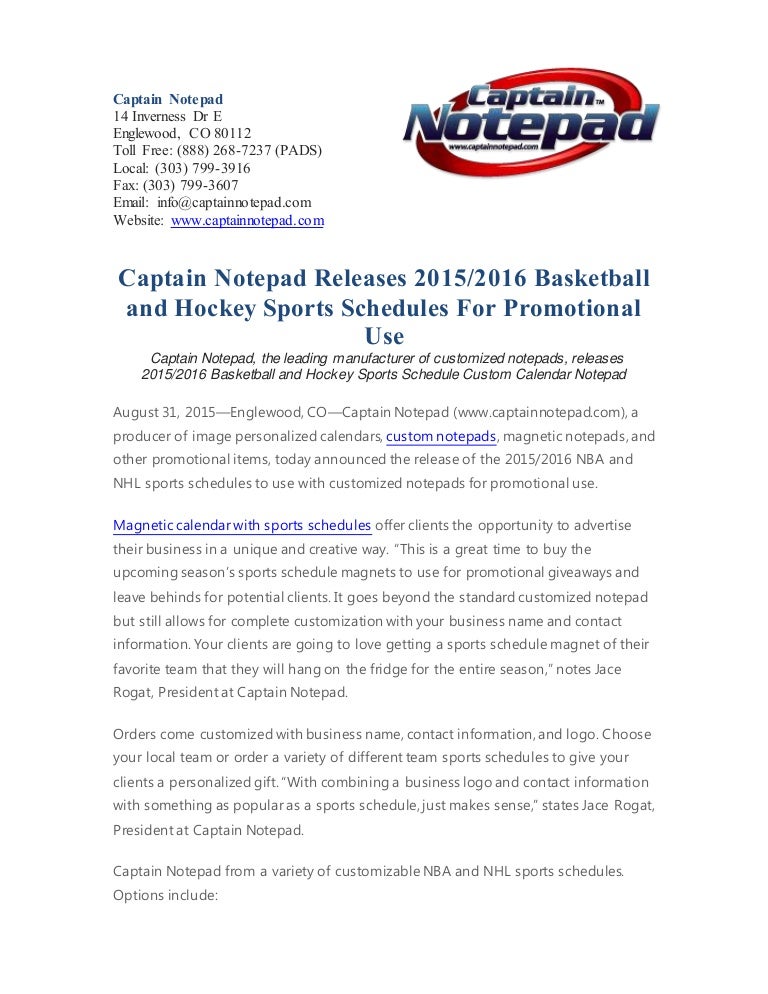 Captain Notepad
14 Inverness Dr E
Englewood, CO 80112
Toll Free: (888) 268-7237 (PADS)
Local: (303) 799-3916
Fax: (303) 799-3607
Email: info@captainnotepad.com
Website: www.captainnotepad.com

Captain™ Notepad www.captainnotepad.com

Captain Notepad Releases 2015/2016 Basketball and Hockey Sports Schedules For Promotional Use

Captain Notepad, the leading manufacturer of customized notepads, releases 2015/2016 Basketball and Hockey Sports Schedule Custom Calendar Notepad

August 31, 2015—Englewood, CO—Captain Notepad (www.captainnotepad.com), a producer of image personalized calendars, custom notepads, magnetic notepads, and other promotional items, today announced the release of the 2015/2016 NBA and NHL sports schedules to use with customized notepads for promotional use.

Magnetic calendar with sports schedules offer clients the opportunity to advertise their business in a unique and creative way. "This is a great time to buy the upcoming season's sports schedule magnets to use for promotional giveaways and leave behinds for potential clients. It goes beyond the standard customized notepad but still allows for complete customization with your business name and contact information. Your clients are going to love getting a sports schedule magnet of their favorite team that they will hang on the fridge for the entire season," notes Jace Rogat, President at Captain Notepad.

Orders come customized with business name, contact information, and logo. Choose your local team or order a variety of different team sports schedules to give your clients a personalized gift. "With combining a business logo and contact information with something as popular as a sports schedule, just makes sense," states Jace Rogat, President at Captain Notepad.

Captain Notepad from a variety of customizable NBA and NHL sports schedules. Options include: